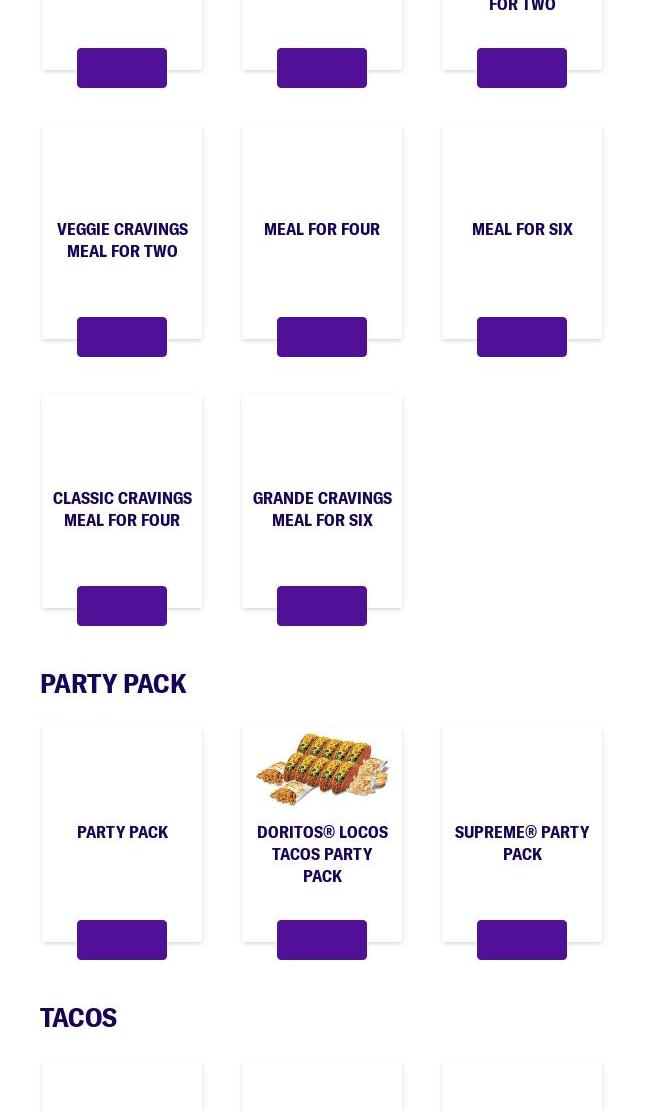 FOR TWO

VEGGIE CRAVINGS MEAL FOR TWO

MEAL FOR FOUR

MEAL FOR SIX

CLASSIC CRAVINGS MEAL FOR FOUR

GRANDE CRAVINGS MEAL FOR SIX

PARTY PACK

PARTY PACK

DORITOS® LOCOS TACOS PARTY PACK

SUPREME® PARTY PACK

TACOS